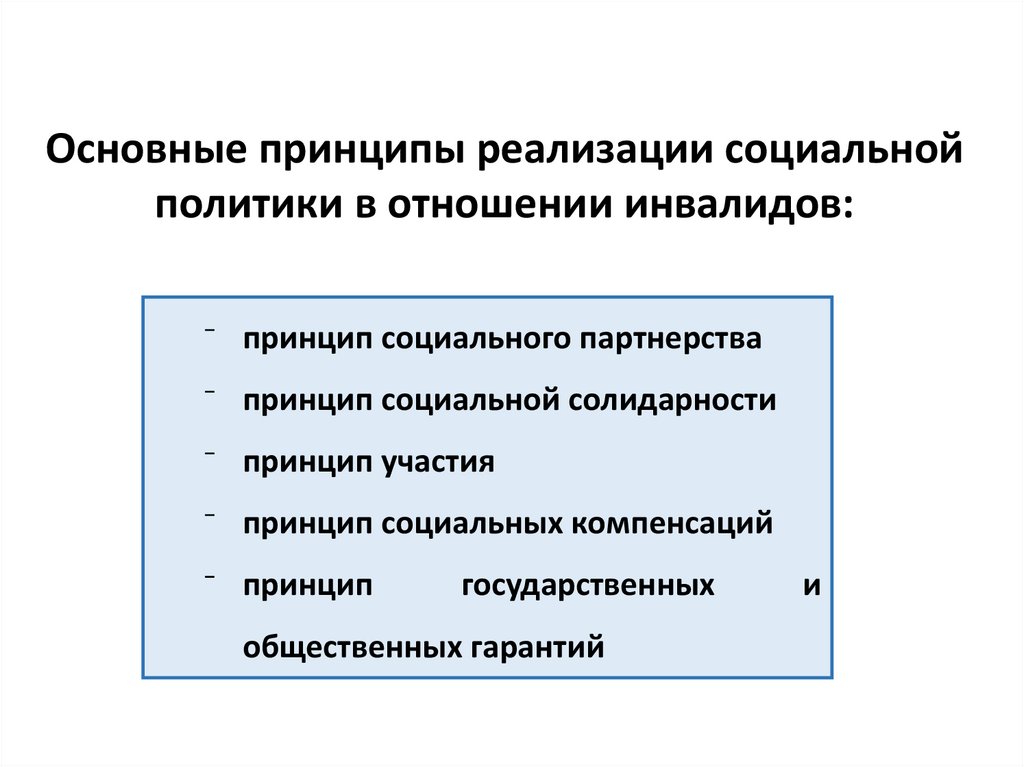 Основные принципы реализации социальной политики в отношении инвалидов:

- принцип социального партнерства
- принцип социальной солидарности
- принцип участия
- принцип социальных компенсаций
- принцип государственных и общественных гарантий